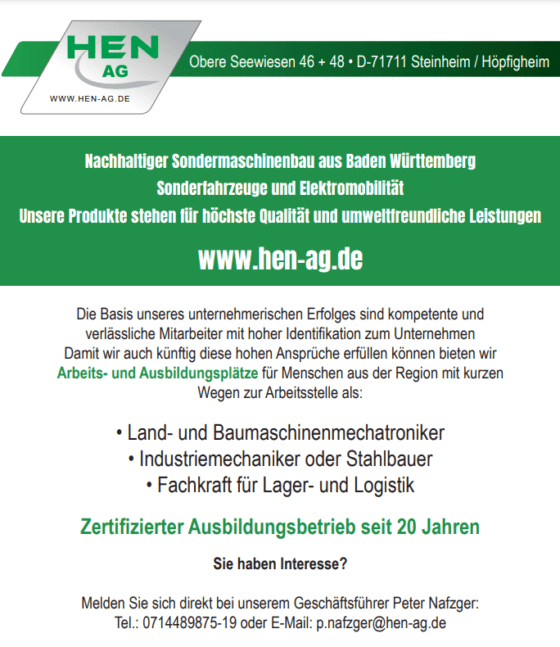 HEN
AG
WWW.HEN-AG.DE

Obere Seewiesen 46 + 48 • D-71711 Steinheim / Höpfigheim

Nachhaltiger Sondermaschinenbau aus Baden Württemberg
Sonderfahrzeuge und Elektromobilität
Unsere Produkte stehen für höchste Qualität und umweltfreundliche Leistungen

www.hen-ag.de

Die Basis unseres unternehmerischen Erfolges sind kompetente und verlässliche Mitarbeiter mit hoher Identifikation zum Unternehmen
Damit wir auch künftig diese hohen Ansprüche erfüllen können bieten wir Arbeits- und Ausbildungsplätze für Menschen aus der Region mit kurzen Wegen zur Arbeitsstelle als:

• Land- und Baumaschinenmechatroniker
• Industriemechaniker oder Stahlbauer
• Fachkraft für Lager- und Logistik

Zertifizierter Ausbildungsbetrieb seit 20 Jahren

Sie haben Interesse?

Melden Sie sich direkt bei unserem Geschäftsführer Peter Nafzger:
Tel.: 0714489875-19 oder E-Mail: p.nafzger@hen-ag.de